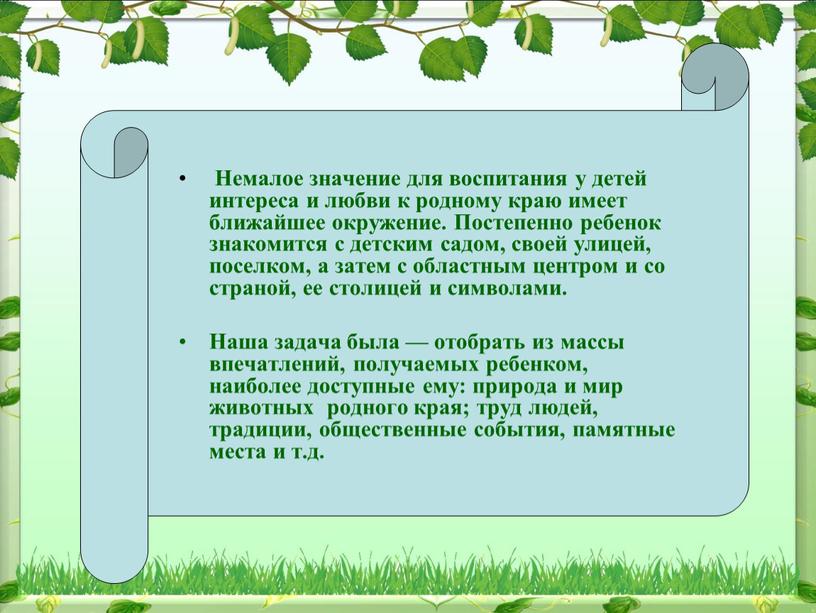 • Немалое значение для воспитания у детей интереса и любви к родному краю имеет ближайшее окружение. Постепенно ребенок знакомится с детским садом, своей улицей, поселком, а затем с областным центром и со страной, ее столицей и символами.

• Наша задача была — отобрать из массы впечатлений, получаемых ребенком, наиболее доступные ему: природа и мир животных родного края; труд людей, традиции, общественные события, памятные места и т.д.